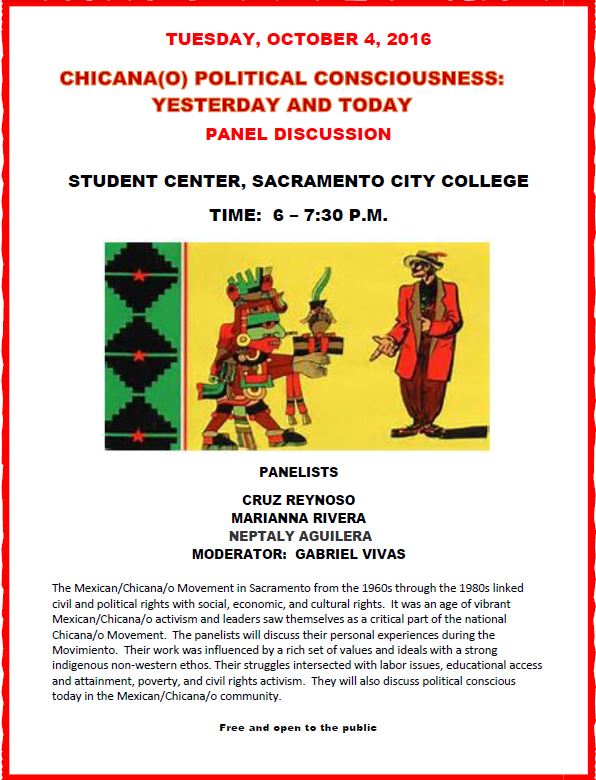 TUESDAY, OCTOBER 4, 2016

CHICANA(O) POLITICAL CONSCIOUSNESS: YESTERDAY AND TODAY

PANEL DISCUSSION

STUDENT CENTER, SACRAMENTO CITY COLLEGE

TIME: 6 – 7:30 P.M.

PANELISTS

CRUZ REYNOSO
MARIANNA RIVERA
NEPTALY AGUILERA
MODERATOR: GABRIEL VIVAS

The Mexican/Chicana/o Movement in Sacramento from the 1960s through the 1980s linked civil and political rights with social, economic, and cultural rights. It was an age of vibrant Mexican/Chicana/o activism and leaders saw themselves as a critical part of the national Chicana/o Movement. The panelists will discuss their personal experiences during the Movimiento. Their work was influenced by a rich set of values and ideals with a strong indigenous non-western ethos. Their struggles intersected with labor issues, educational access and attainment, poverty, and civil rights activism. They will also discuss political conscious today in the Mexican/Chicana/o community.

Free and open to the public